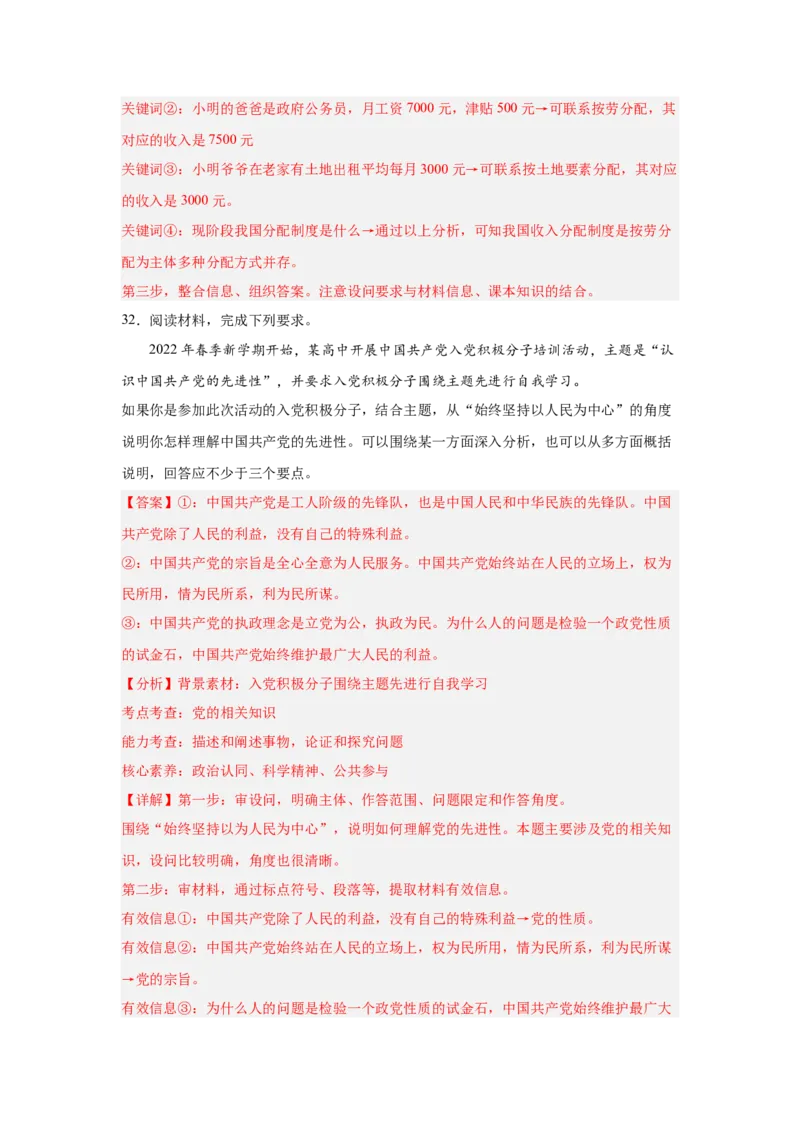 关键词②：小明的爸爸是政府公务员，月工资 7000 元，津贴 500 元→可联系按劳分配，其对应的收入是 7500 元

关键词③：小明爷爷在老家有土地出租平均每月 3000 元→可联系按土地要素分配，其对应的收入是 3000 元。

关键词④：现阶段我国分配制度是什么→通过以上分析，可知我国收入分配制度是按劳分配为主体多种分配方式并存。

第三步，整合信息、组织答案。注意设问要求与材料信息、课本知识的结合。

32．阅读材料，完成下列要求。

2022 年春季新学期开始，某高中开展中国共产党入党积极分子培训活动，主题是“认识中国共产党的先进性”，并要求入党积极分子围绕主题先进行自我学习。

如果你是参加此次活动的入党积极分子，结合主题，从“始终坚持以人民为中心”的角度说明你怎样理解中国共产党的先进性。可以围绕某一方面深入分析，也可以从多方面概括说明，回答应不少于三个要点。

【答案】①：中国共产党是工人阶级的先锋队，也是中国人民和中华民族的先锋队。中国共产党除了人民的利益，没有自己的特殊利益。

②：中国共产党的宗旨是全心全意为人民服务。中国共产党始终站在人民的立场上，权为民所用，情为民所系，利为民所谋。

③：中国共产党的执政理念是立党为公，执政为民。为什么人的问题是检验一个政党性质的试金石，中国共产党始终维护最广大人民的利益。

【分析】背景素材：入党积极分子围绕主题先进行自我学习

考点考查：党的相关知识

能力考查：描述和阐述事物，论证和探究问题

核心素养：政治认同、科学精神、公共参与

【详解】第一步：审设问，明确主体、作答范围、问题限定和作答角度。

围绕“始终坚持以为人民为中心”，说明如何理解党的先进性。本题主要涉及党的相关知识，设问比较明确，角度也很清晰。

第二步：审材料，通过标点符号、段落等，提取材料有效信息。

有效信息①：中国共产党除了人民的利益，没有自己的特殊利益→党的性质。

有效信息②：中国共产党始终站在人民的立场上，权为民所用，情为民所系，利为民所谋→党的宗旨。

有效信息③：为什么人的问题是检验一个政党性质的试金石，中国共产党始终维护最广大